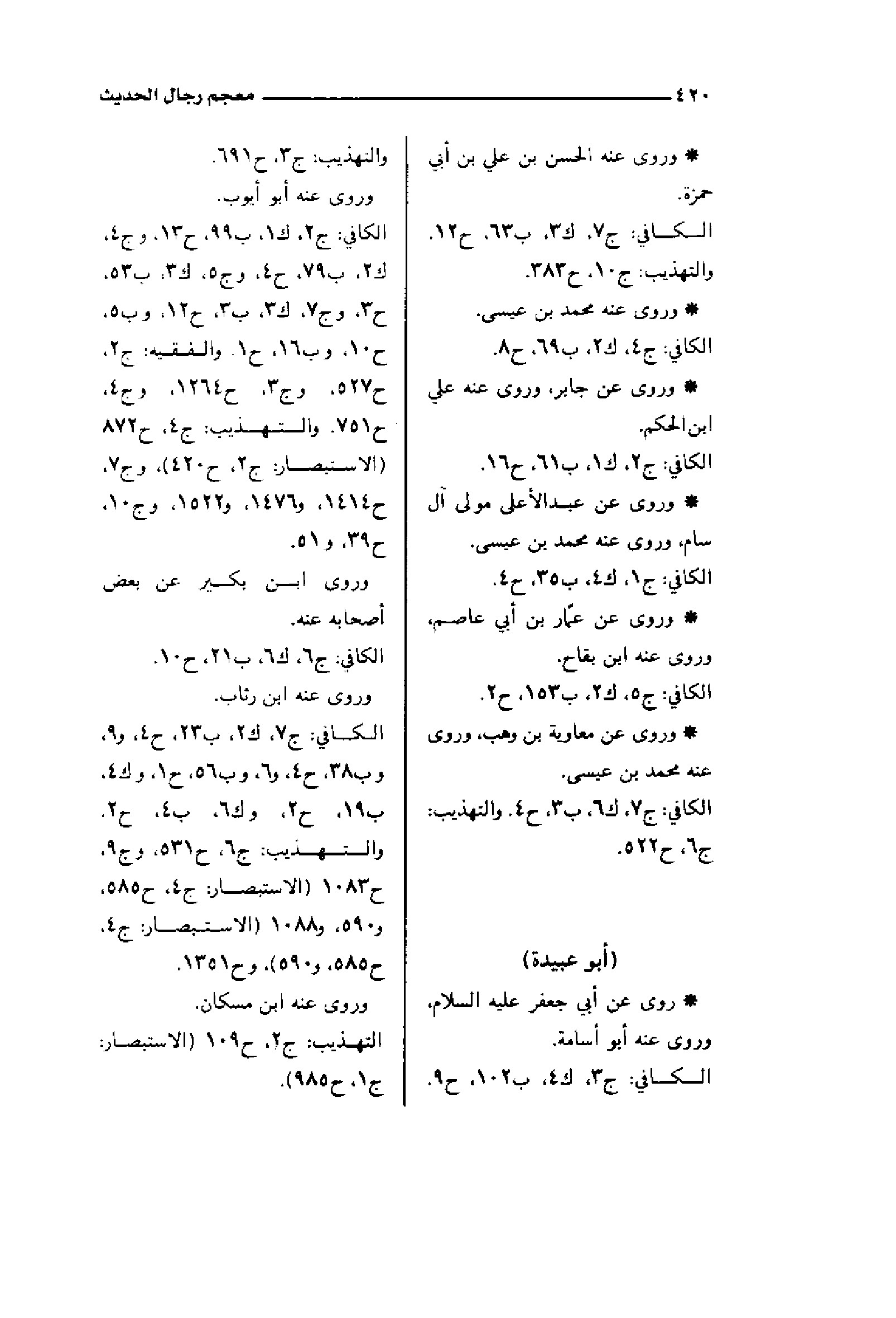 ٤٢٠ معجم رجال الحديث

* وروى عنه الحسن بن علي بن أبي حمزة.
الكافي: ج٧، ك٣، ب٦٣، ح١٢. والتهذيب: ج١٠، ح٣٨٣.
* وروى عنه محمد بن عيسى.
الكافي: ج٤، ك٢، ب٦٩، ح٨.
* وروى عن جابر، وروى عنه علي ابن الحكم.
الكافي: ج٢، ك١، ب٦١، ح١٦.
* وروى عن عبدالأعلى مولى آل سام، وروى عنه محمد بن عيسى.
الكافي: ج١، ك٤، ب٣٥، ح٤.
* وروى عن عمّار بن أبي عاصم، وروى عنه ابن بقاح.
الكافي: ج٥، ك٢، ب١٥٣، ح٢.
* وروى عن معاوية بن وهب، وروى عنه محمد بن عيسى.
الكافي: ج٧، ك٦، ب٣، ح٤. والتهذيب: ج٦، ح٥٢٢.

(أبو عبيدة)
* روى عن أبي جعفر عليه السلام، وروى عنه أبو أسامة.
الكافي: ج٣، ك٤، ب١٠٢، ح٩.

والتهذيب: ج٣، ح٦٩١.
وروى عنه أبو أيوب.
الكافي: ج٢، ك١، ب٩٩، ح١٣، وج٤، ك٢، ب٧٩، ح٤، وج٥، ك٣، ب٥٣، ح٣، وج٧، ك٣، ب٣، ح١٢، وب٥، ح١٠، وب١٦، ح١. والفقيه: ج٢، ح٥٢٧، وج٣، ح١٢٦٤، وج٤، ح٧٥١. والتهذيب: ج٤، ح٨٧٢ (الاستبصار: ج٢، ح٤٢٠)، وج٧، ح١٤١٤، و١٤٧٦، و١٥٢٢، وج١٠، ح٣٩، و٥١.
وروى ابن بكير عن بعض أصحابه عنه.
الكافي: ج٦، ك٦، ب٢١، ح١٠.
وروى عنه ابن رئاب.
الكافي: ج٧، ك٢، ب٢٣، ح٤، و٩، وب٣٨، ح٤، و٦، وب٥٦، ح١، وك٤، ب١٩، ح٢، وك٦، ب٤، ح٢. والتهذيب: ج٦، ح٥٣١، وج٩، ح١٠٨٣ (الاستبصار: ج٤، ح٥٨٥، و٥٩٠، و١٠٨٨ (الاستبصار: ج٤، ح٥٨٥، و٥٩٠)، وح١٣٥١.
وروى عنه ابن مسكان.
التهذيب: ج٢، ح١٠٩ (الاستبصار: ج١، ح٩٨٥).